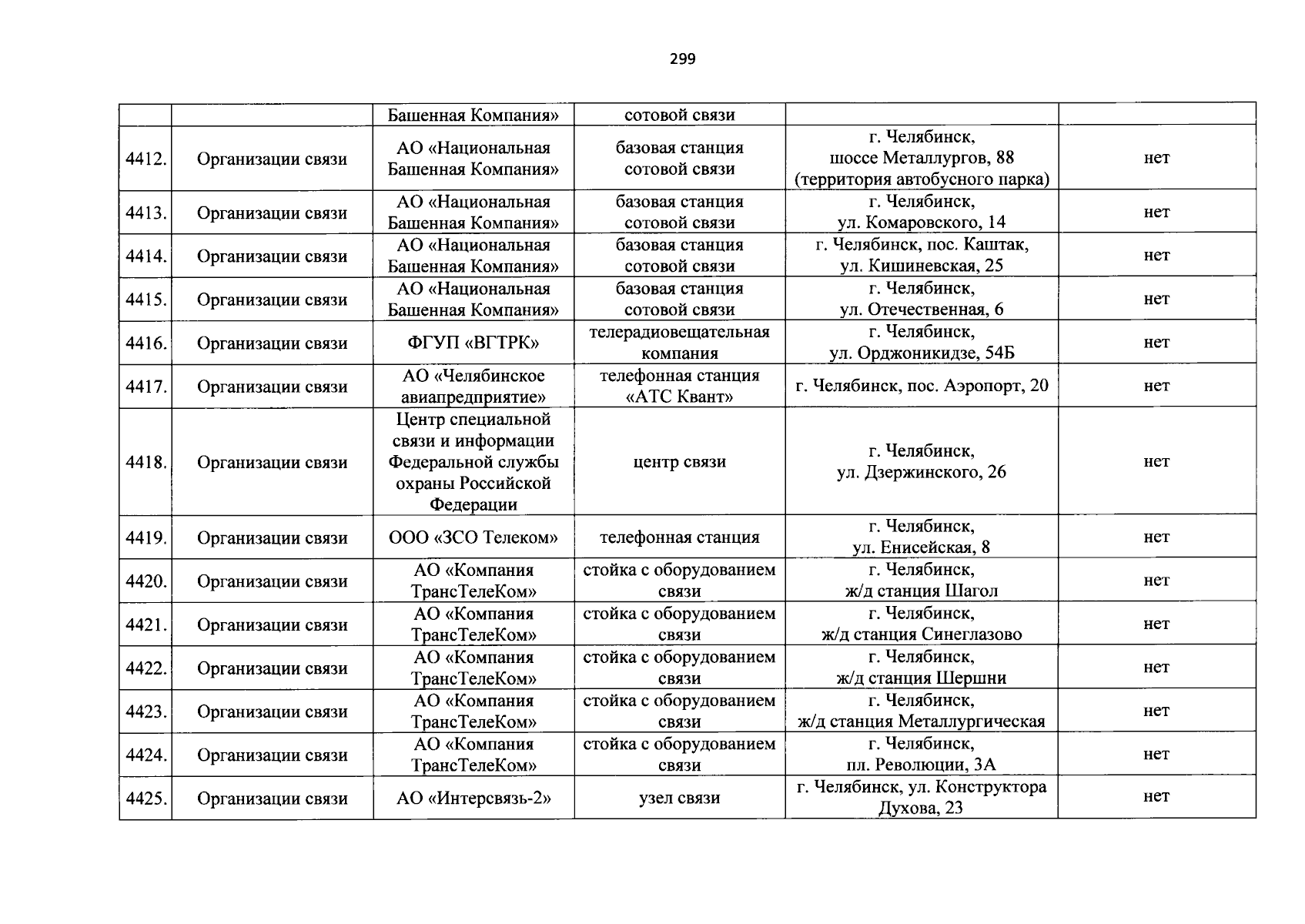 299

| | | | | | |
|---|---|---|---|---|---|
| | | Башенная Компания» | сотовой связи | | |
| 4412. | Организации связи | АО «Национальная Башенная Компания» | базовая станция сотовой связи | г. Челябинск, шоссе Металлургов, 88 (территория автобусного парка) | нет |
| 4413. | Организации связи | АО «Национальная Башенная Компания» | базовая станция сотовой связи | г. Челябинск, ул. Комаровского, 14 | нет |
| 4414. | Организации связи | АО «Национальная Башенная Компания» | базовая станция сотовой связи | г. Челябинск, пос. Каштак, ул. Кишиневская, 25 | нет |
| 4415. | Организации связи | АО «Национальная Башенная Компания» | базовая станция сотовой связи | г. Челябинск, ул. Отечественная, 6 | нет |
| 4416. | Организации связи | ФГУП «ВГТРК» | телерадиовещательная компания | г. Челябинск, ул. Орджоникидзе, 54Б | нет |
| 4417. | Организации связи | АО «Челябинское авиапредприятие» | телефонная станция «АТС Квант» | г. Челябинск, пос. Аэропорт, 20 | нет |
| 4418. | Организации связи | Центр специальной связи и информации Федеральной службы охраны Российской Федерации | центр связи | г. Челябинск, ул. Дзержинского, 26 | нет |
| 4419. | Организации связи | ООО «ЗСО Телеком» | телефонная станция | г. Челябинск, ул. Енисейская, 8 | нет |
| 4420. | Организации связи | АО «Компания ТрансТелеКом» | стойка с оборудованием связи | г. Челябинск, ж/д станция Шагол | нет |
| 4421. | Организации связи | АО «Компания ТрансТелеКом» | стойка с оборудованием связи | г. Челябинск, ж/д станция Синеглазово | нет |
| 4422. | Организации связи | АО «Компания ТрансТелеКом» | стойка с оборудованием связи | г. Челябинск, ж/д станция Шершни | нет |
| 4423. | Организации связи | АО «Компания ТрансТелеКом» | стойка с оборудованием связи | г. Челябинск, ж/д станция Металлургическая | нет |
| 4424. | Организации связи | АО «Компания ТрансТелеКом» | стойка с оборудованием связи | г. Челябинск, пл. Революции, 3А | нет |
| 4425. | Организации связи | АО «Интерсвязь-2» | узел связи | г. Челябинск, ул. Конструктора Духова, 23 | нет |